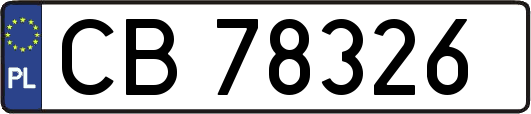 PL
CB 78326